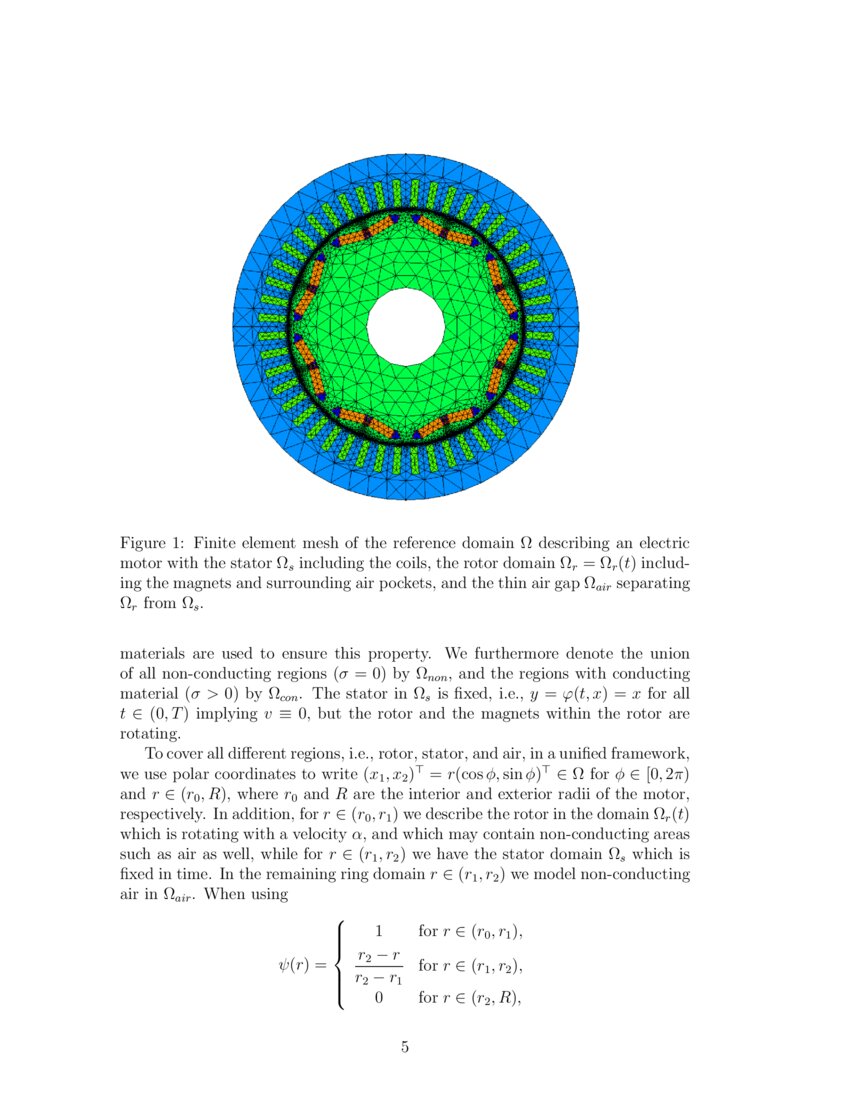 Figure 1: Finite element mesh of the reference domain $\Omega$ describing an electric motor with the stator $\Omega_s$ including the coils, the rotor domain $\Omega_r = \Omega_r(t)$ including the magnets and surrounding air pockets, and the thin air gap $\Omega_{air}$ separating $\Omega_r$ from $\Omega_s$.

materials are used to ensure this property. We furthermore denote the union of all non-conducting regions ($\sigma = 0$) by $\Omega_{non}$, and the regions with conducting material ($\sigma > 0$) by $\Omega_{con}$. The stator in $\Omega_s$ is fixed, i.e., $y = \varphi(t, x) = x$ for all $t \in (0, T)$ implying $v \equiv 0$, but the rotor and the magnets within the rotor are rotating.

To cover all different regions, i.e., rotor, stator, and air, in a unified framework, we use polar coordinates to write $(x_1, x_2)^\top = r(\cos\phi, \sin\phi)^\top \in \Omega$ for $\phi \in [0, 2\pi)$ and $r \in (r_0, R)$, where $r_0$ and $R$ are the interior and exterior radii of the motor, respectively. In addition, for $r \in (r_0, r_1)$ we describe the rotor in the domain $\Omega_r(t)$ which is rotating with a velocity $\alpha$, and which may contain non-conducting areas such as air as well, while for $r \in (r_1, r_2)$ we have the stator domain $\Omega_s$ which is fixed in time. In the remaining ring domain $r \in (r_1, r_2)$ we model non-conducting air in $\Omega_{air}$. When using

$$\psi(r) = \begin{cases} 1 & \text{for } r \in (r_0, r_1), \\ \frac{r_2 - r}{r_2 - r_1} & \text{for } r \in (r_1, r_2), \\ 0 & \text{for } r \in (r_2, R), \end{cases}$$

5